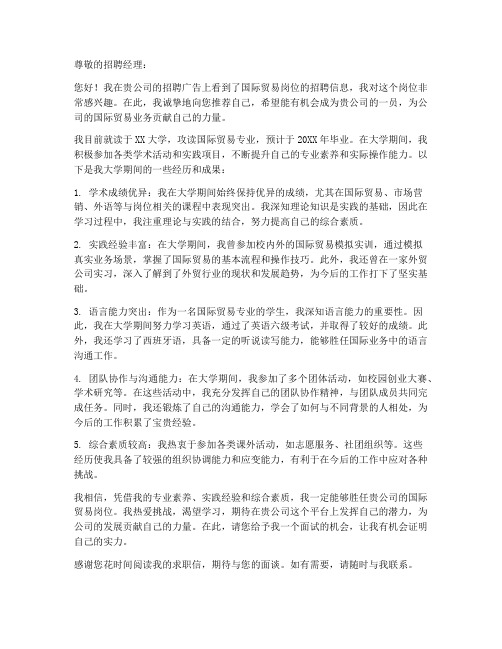 尊敬的招聘经理：

您好！我在贵公司的招聘广告上看到了国际贸易岗位的招聘信息，我对这个岗位非常感兴趣。在此，我诚挚地向您推荐自己，希望能有机会成为贵公司的一员，为公司的国际贸易业务贡献自己的力量。

我目前就读于XX大学，攻读国际贸易专业，预计于20XX年毕业。在大学期间，我积极参加各类学术活动和实践项目，不断提升自己的专业素养和实际操作能力。以下是我大学期间的一些经历和成果：

1. 学术成绩优异：我在大学期间始终保持优异的成绩，尤其在国际贸易、市场营销、外语等与岗位相关的课程中表现突出。我深知理论知识是实践的基础，因此在学习过程中，我注重理论与实践的结合，努力提高自己的综合素质。

2. 实践经验丰富：在大学期间，我曾参加校内外的国际贸易模拟实训，通过模拟真实业务场景，掌握了国际贸易的基本流程和操作技巧。此外，我还曾在一家外贸公司实习，深入了解到了外贸行业的现状和发展趋势，为今后的工作打下了坚实基础。

3. 语言能力突出：作为一名国际贸易专业的学生，我深知语言能力的重要性。因此，我在大学期间努力学习英语，通过了英语六级考试，并取得了较好的成绩。此外，我还学习了西班牙语，具备一定的听说读写能力，能够胜任国际业务中的语言沟通工作。

4. 团队协作与沟通能力：在大学期间，我参加了多个团体活动，如校园创业大赛、学术研究等。在这些活动中，我充分发挥自己的团队协作精神，与团队成员共同完成任务。同时，我还锻炼了自己的沟通能力，学会了如何与不同背景的人相处，为今后的工作积累了宝贵经验。

5. 综合素质较高：我热衷于参加各类课外活动，如志愿服务、社团组织等。这些经历使我具备了较强的组织协调能力和应变能力，有利于在今后的工作中应对各种挑战。

我相信，凭借我的专业素养、实践经验和综合素质，我一定能够胜任贵公司的国际贸易岗位。我热爱挑战，渴望学习，期待在贵公司这个平台上发挥自己的潜力，为公司的发展贡献自己的力量。在此，请您给予我一个面试的机会，让我有机会证明自己的实力。

感谢您花时间阅读我的求职信，期待与您的面谈。如有需要，请随时与我联系。